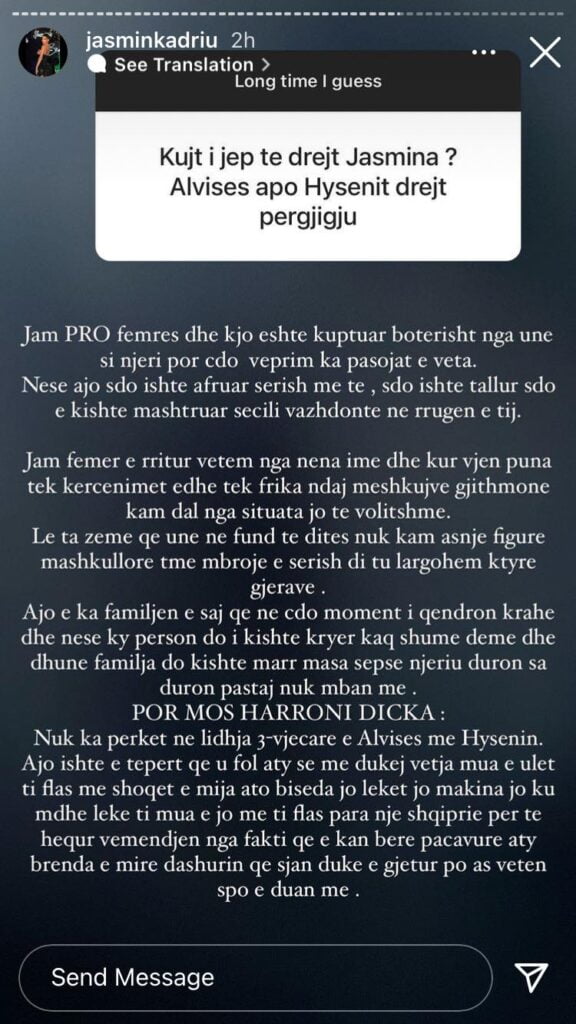 jasminkadriu 2h
See Translation >
Long time I guess

Kujt i jep te drejt Jasmina ? Alvises apo Hysenit drejt pergjigju

Jam PRO femres dhe kjo eshte kuptuar boterisht nga une si njeri por cdo veprim ka pasojat e veta.
Nese ajo sdo ishte afruar serish me te , sdo ishte tallur sdo e kishte mashtruar secili vazhdonte ne rrugen e tij.

Jam femer e rritur vetem nga nena ime dhe kur vjen puna tek kercenimet edhe tek frika ndaj meshkujve gjithmone kam dal nga situata jo te volitshme.
Le ta zeme qe une ne fund te dites nuk kam asnje figure mashkullore tme mbroje e serish di tu largohem ktyre gjerave .
Ajo e ka familjen e saj qe ne cdo moment i qendron krahe dhe nese ky person do i kishte kryer kaq shume deme dhe dhune familja do kishte marr masa sepse njeriu duron sa duron pastaj nuk mban me .
POR MOS HARRONI DICKA :
Nuk ka perket ne lidhja 3-vjecare e Alvises me Hysenin.
Ajo ishte e tepert qe u fol aty se me dukej vetja mua e ulet ti flas me shoqet e mija ato biseda jo leket jo makina jo ku mdhe leke ti mua e jo me ti flas para nje shqiprie per te hequr vemendjen nga fakti qe e kan bere pacavure aty brenda e mire dashurin qe sjan duke e gjetur po as veten spo e duan me .

Send Message